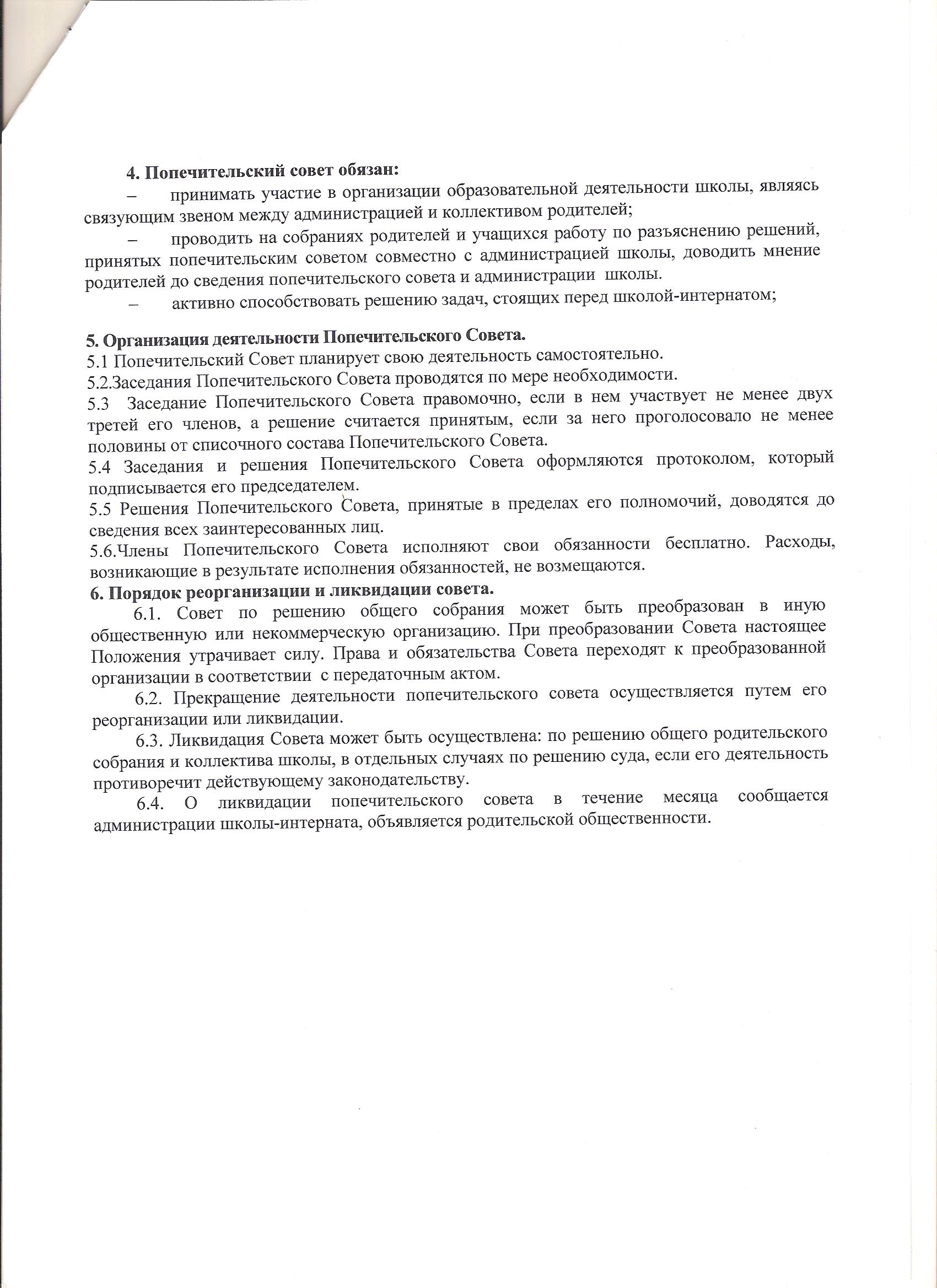 4. Попечительский совет обязан:

– принимать участие в организации образовательной деятельности школы, являясь связующим звеном между администрацией и коллективом родителей;

– проводить на собраниях родителей и учащихся работу по разъяснению решений, принятых попечительским советом совместно с администрацией школы, доводить мнение родителей до сведения попечительского совета и администрации школы.

– активно способствовать решению задач, стоящих перед школой-интернатом;

5. Организация деятельности Попечительского Совета.
5.1 Попечительский Совет планирует свою деятельность самостоятельно.
5.2.Заседания Попечительского Совета проводятся по мере необходимости.
5.3 Заседание Попечительского Совета правомочно, если в нем участвует не менее двух третей его членов, а решение считается принятым, если за него проголосовало не менее половины от списочного состава Попечительского Совета.
5.4 Заседания и решения Попечительского Совета оформляются протоколом, который подписывается его председателем.
5.5 Решения Попечительского Совета, принятые в пределах его полномочий, доводятся до сведения всех заинтересованных лиц.
5.6.Члены Попечительского Совета исполняют свои обязанности бесплатно. Расходы, возникающие в результате исполнения обязанностей, не возмещаются.
6. Порядок реорганизации и ликвидации совета.

6.1. Совет по решению общего собрания может быть преобразован в иную общественную или некоммерческую организацию. При преобразовании Совета настоящее Положения утрачивает силу. Права и обязательства Совета переходят к преобразованной организации в соответствии с передаточным актом.

6.2. Прекращение деятельности попечительского совета осуществляется путем его реорганизации или ликвидации.

6.3. Ликвидация Совета может быть осуществлена: по решению общего родительского собрания и коллектива школы, в отдельных случаях по решению суда, если его деятельность противоречит действующему законодательству.

6.4. О ликвидации попечительского совета в течение месяца сообщается администрации школы-интерната, объявляется родительской общественности.